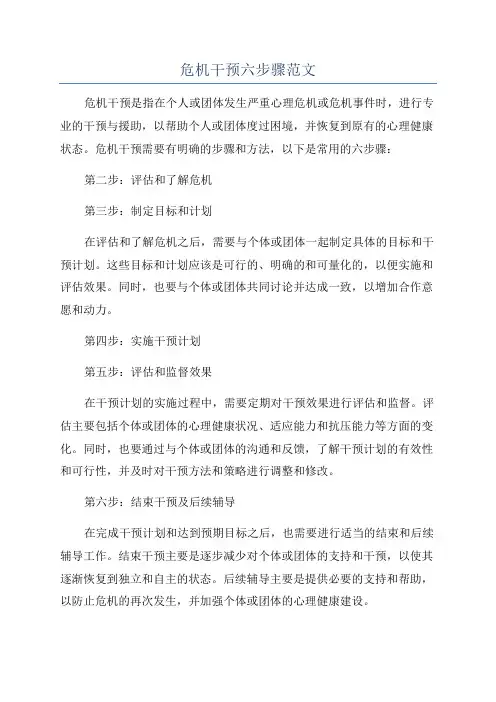 危机干预六步骤范文

危机干预是指在个人或团体发生严重心理危机或危机事件时，进行专业的干预与援助，以帮助个人或团体度过困境，并恢复到原有的心理健康状态。危机干预需要有明确的步骤和方法，以下是常用的六步骤：

第二步：评估和了解危机

第三步：制定目标和计划

在评估和了解危机之后，需要与个体或团体一起制定具体的目标和干预计划。这些目标和计划应该是可行的、明确的和可量化的，以便实施和评估效果。同时，也要与个体或团体共同讨论并达成一致，以增加合作意愿和动力。

第四步：实施干预计划

第五步：评估和监督效果

在干预计划的实施过程中，需要定期对干预效果进行评估和监督。评估主要包括个体或团体的心理健康状况、适应能力和抗压能力等方面的变化。同时，也要通过与个体或团体的沟通和反馈，了解干预计划的有效性和可行性，并及时对干预方法和策略进行调整和修改。

第六步：结束干预及后续辅导

在完成干预计划和达到预期目标之后，也需要进行适当的结束和后续辅导工作。结束干预主要是逐步减少对个体或团体的支持和干预，以使其逐渐恢复到独立和自主的状态。后续辅导主要是提供必要的支持和帮助，以防止危机的再次发生，并加强个体或团体的心理健康建设。